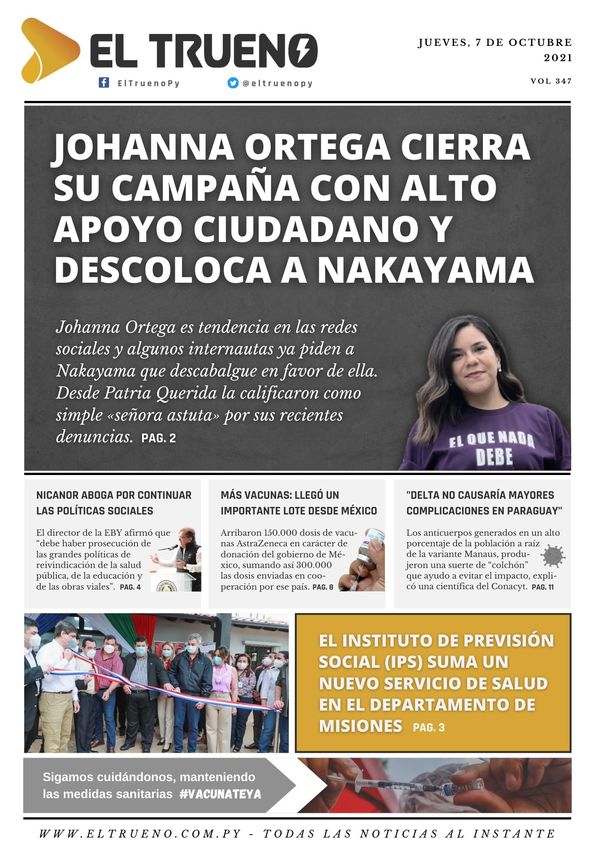 EL TRUENO

ElTruenoPy

@eltruenopy

JUEVES, 7 DE OCTUBRE 2021

VOL 347

JOHANNA ORTEGA CIERRA SU CAMPAÑA CON ALTO APOYO CIUDADANO Y DESCOLOCA A NAKAYAMA

Johanna Ortega es tendencia en las redes sociales y algunos internautas ya piden a Nakayama que descabalgue en favor de ella. Desde Patria Querida la calificaron como simple «señora astuta» por sus recientes denuncias. PAG. 2

EL QUE NADA DEBE

NICANOR ABOGA POR CONTINUAR LAS POLÍTICAS SOCIALES

El director de la EBY afirmó que "debe haber prosecución de las grandes políticas de reivindicación de la salud pública, de la educación y de las obras viales". PAG. 4

MÁS VACUNAS: LLEGÓ UN IMPORTANTE LOTE DESDE MÉXICO

Arribaron 150.000 dosis de vacunas AstraZeneca en carácter de donación del gobierno de México, sumando así 300.000 las dosis enviadas en cooperación por ese país. PAG. 8

"DELTA NO CAUSARÍA MAYORES COMPLICACIONES EN PARAGUAY"

Los anticuerpos generados en un alto porcentaje de la población a raíz de la variante Manaus, produjeron una suerte de "colchón" que ayudo a evitar el impacto, explicó una científica del Conacyt. PAG. 11

EL INSTITUTO DE PREVISIÓN SOCIAL (IPS) SUMA UN NUEVO SERVICIO DE SALUD EN EL DEPARTAMENTO DE MISIONES PAG. 3

Sigamos cuidándonos, manteniendo las medidas sanitarias #VACUNATEYA

WWW.ELTRUENO.COM.PY - TODAS LAS NOTICIAS AL INSTANTE